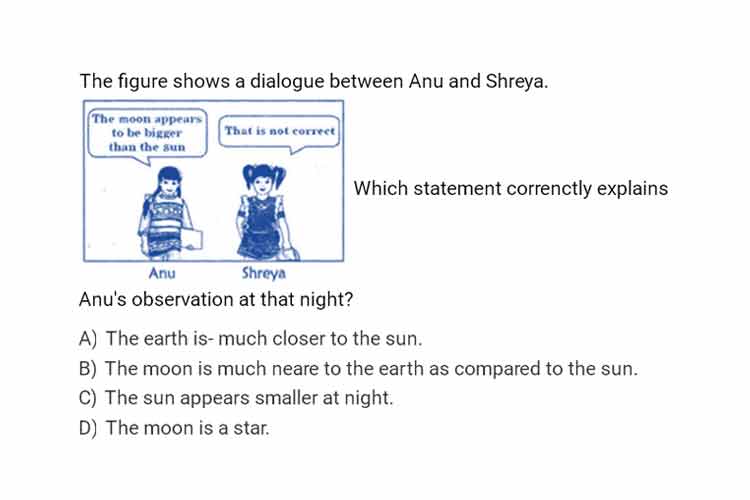 The figure shows a dialogue between Anu and Shreya.

The moon appears to be bigger than the sun

That is not correct

Anu

Shreya

Which statement correnctly explains Anu's observation at that night?

A) The earth is- much closer to the sun.

B) The moon is much neare to the earth as compared to the sun.

C) The sun appears smaller at night.

D) The moon is a star.